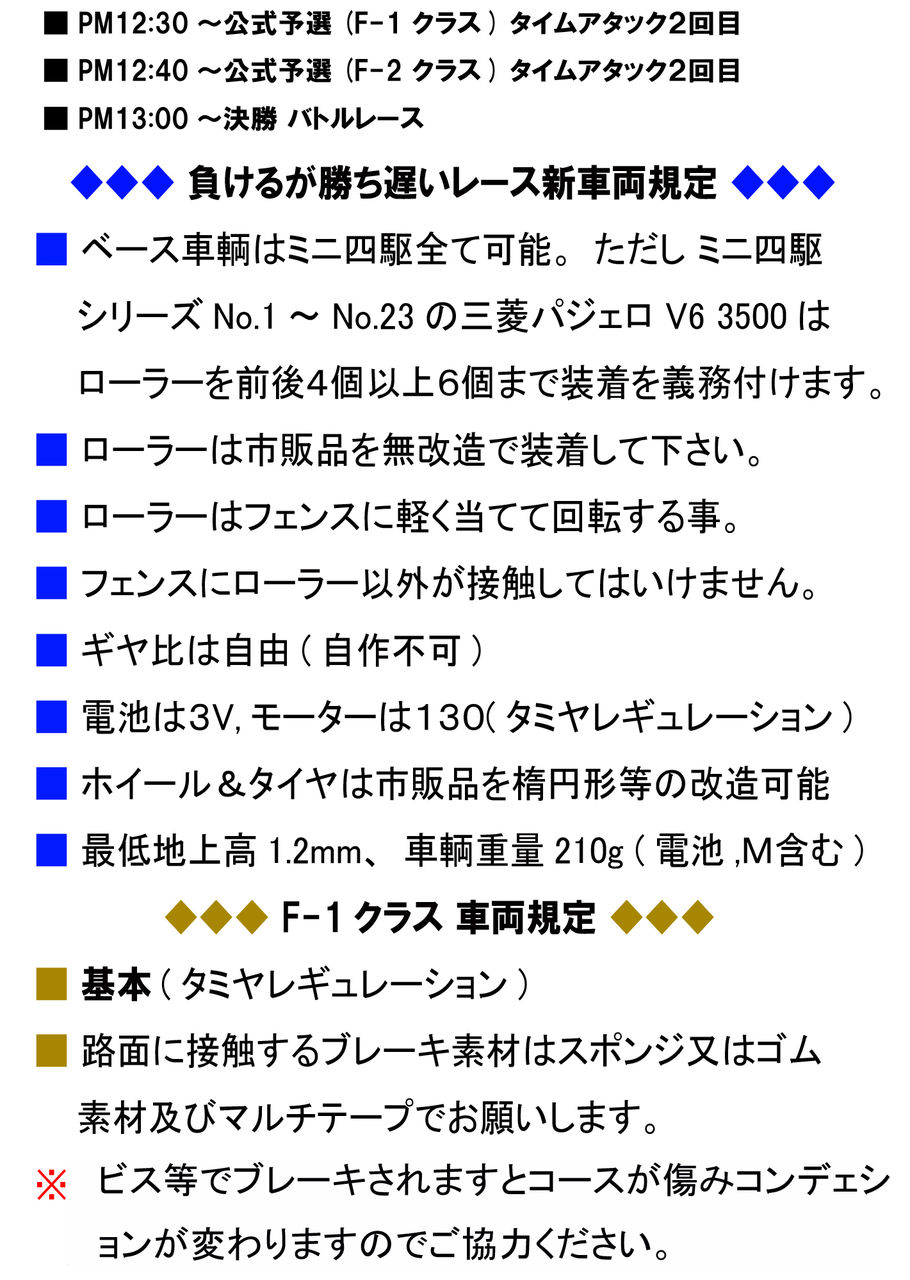 ■ PM12:30 ～公式予選（F-1 クラス）タイムアタック2回目

■ PM12:40 ～公式予選（F-2 クラス）タイムアタック2回目

■ PM13:00 ～決勝 バトルレース

◆◆◆ 負けるが勝ち遅いレース新車両規定 ◆◆◆

■ ベース車輌はミニ四駆全て可能。 ただし ミニ四駆シリーズ No.1 ～ No.23 の三菱パジェロ V6 3500 はローラーを前後4個以上6個まで装着を義務付けます。

■ ローラーは市販品を無改造で装着して下さい。

■ ローラーはフェンスに軽く当てて回転する事。

■ フェンスにローラー以外が接触してはいけません。

■ ギヤ比は自由（自作不可）

■ 電池は3V, モーターは130（タミヤレギュレーション）

■ ホイール＆タイヤは市販品を楕円形等の改造可能

■ 最低地上高 1.2mm、 車輌重量 210g（電池 ,M含む）

◆◆◆ F-1 クラス 車両規定 ◆◆◆

■ 基本（タミヤレギュレーション）

■ 路面に接触するブレーキ素材はスポンジ又はゴム素材及びマルチテープでお願いします。

※ ビス等でブレーキされますとコースが傷みコンデェションが変わりますのでご協力ください。